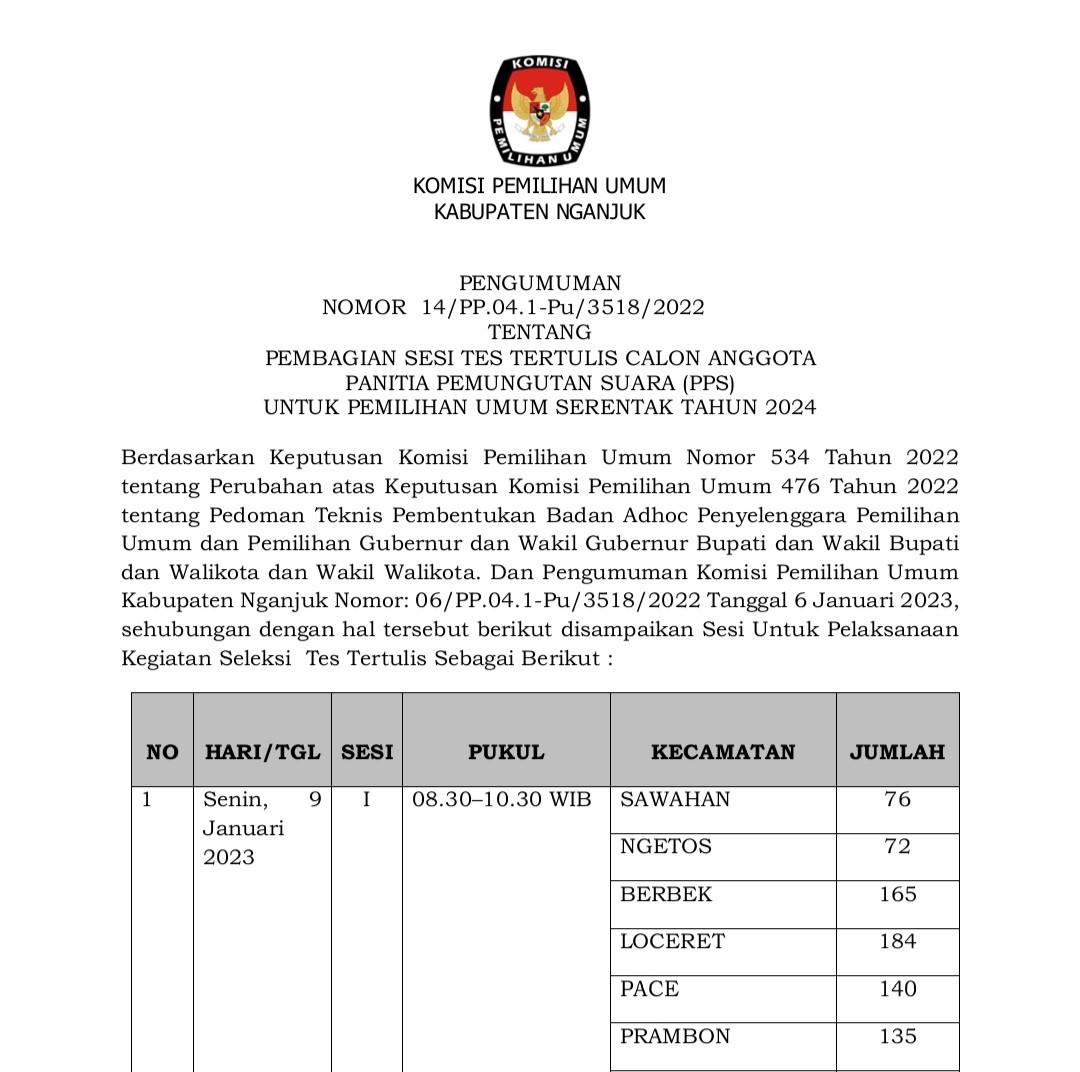 KOMISI PEMILIHAN UMUM

KOMISI PEMILIHAN UMUM
KABUPATEN NGANJUK

PENGUMUMAN
NOMOR 14/PP.04.1-Pu/3518/2022
TENTANG
PEMBAGIAN SESI TES TERTULIS CALON ANGGOTA
PANITIA PEMUNGUTAN SUARA (PPS)
UNTUK PEMILIHAN UMUM SERENTAK TAHUN 2024

Berdasarkan Keputusan Komisi Pemilihan Umum Nomor 534 Tahun 2022 tentang Perubahan atas Keputusan Komisi Pemilihan Umum 476 Tahun 2022 tentang Pedoman Teknis Pembentukan Badan Adhoc Penyelenggara Pemilihan Umum dan Pemilihan Gubernur dan Wakil Gubernur Bupati dan Wakil Bupati dan Walikota dan Wakil Walikota. Dan Pengumuman Komisi Pemilihan Umum Kabupaten Nganjuk Nomor: 06/PP.04.1-Pu/3518/2022 Tanggal 6 Januari 2023, sehubungan dengan hal tersebut berikut disampaikan Sesi Untuk Pelaksanaan Kegiatan Seleksi Tes Tertulis Sebagai Berikut :

| NO | HARI/TGL | SESI | PUKUL | KECAMATAN | JUMLAH |
|---|---|---|---|---|---|
| 1 | Senin, 9 Januari 2023 | I | 08.30–10.30 WIB | SAWAHAN | 76 |
| | | | | NGETOS | 72 |
| | | | | BERBEK | 165 |
| | | | | LOCERET | 184 |
| | | | | PACE | 140 |
| | | | | PRAMBON | 135 |